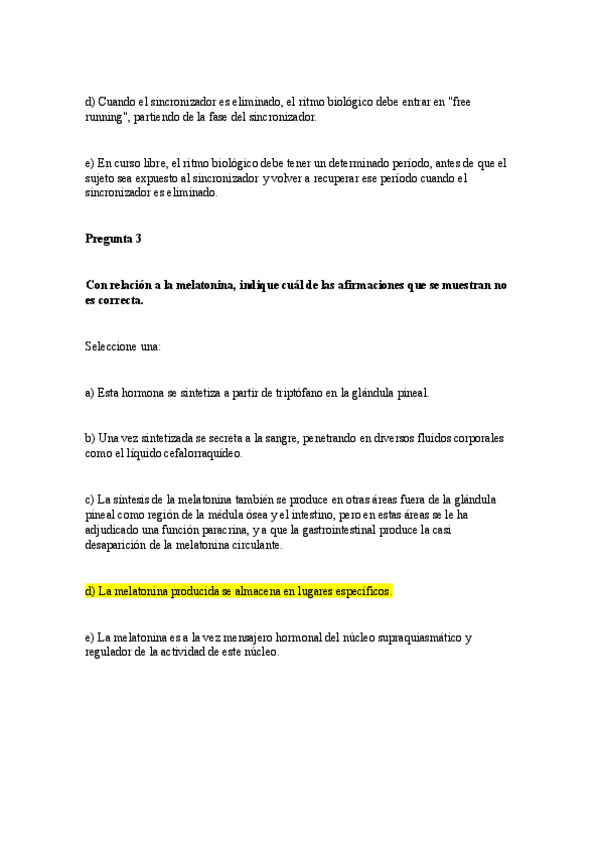 d) Cuando el sincronizador es eliminado, el ritmo biológico debe entrar en "free running", partiendo de la fase del sincronizador.

e) En curso libre, el ritmo biológico debe tener un determinado período, antes de que el sujeto sea expuesto al sincronizador y volver a recuperar ese período cuando el sincronizador es eliminado.

Pregunta 3

Con relación a la melatonina, indique cuál de las afirmaciones que se muestran no es correcta.

Seleccione una:

a) Esta hormona se sintetiza a partir de triptófano en la glándula pineal.

b) Una vez sintetizada se secreta a la sangre, penetrando en diversos fluidos corporales como el líquido cefalorraquídeo.

c) La síntesis de la melatonina también se produce en otras áreas fuera de la glándula pineal como región de la médula ósea y el intestino, pero en estas áreas se le ha adjudicado una función paracrina, ya que la gastrointestinal produce la casi desaparición de la melatonina circulante.

d) La melatonina producida se almacena en lugares específicos.

e) La melatonina es a la vez mensajero hormonal del núcleo supraquiasmático y regulador de la actividad de este núcleo.